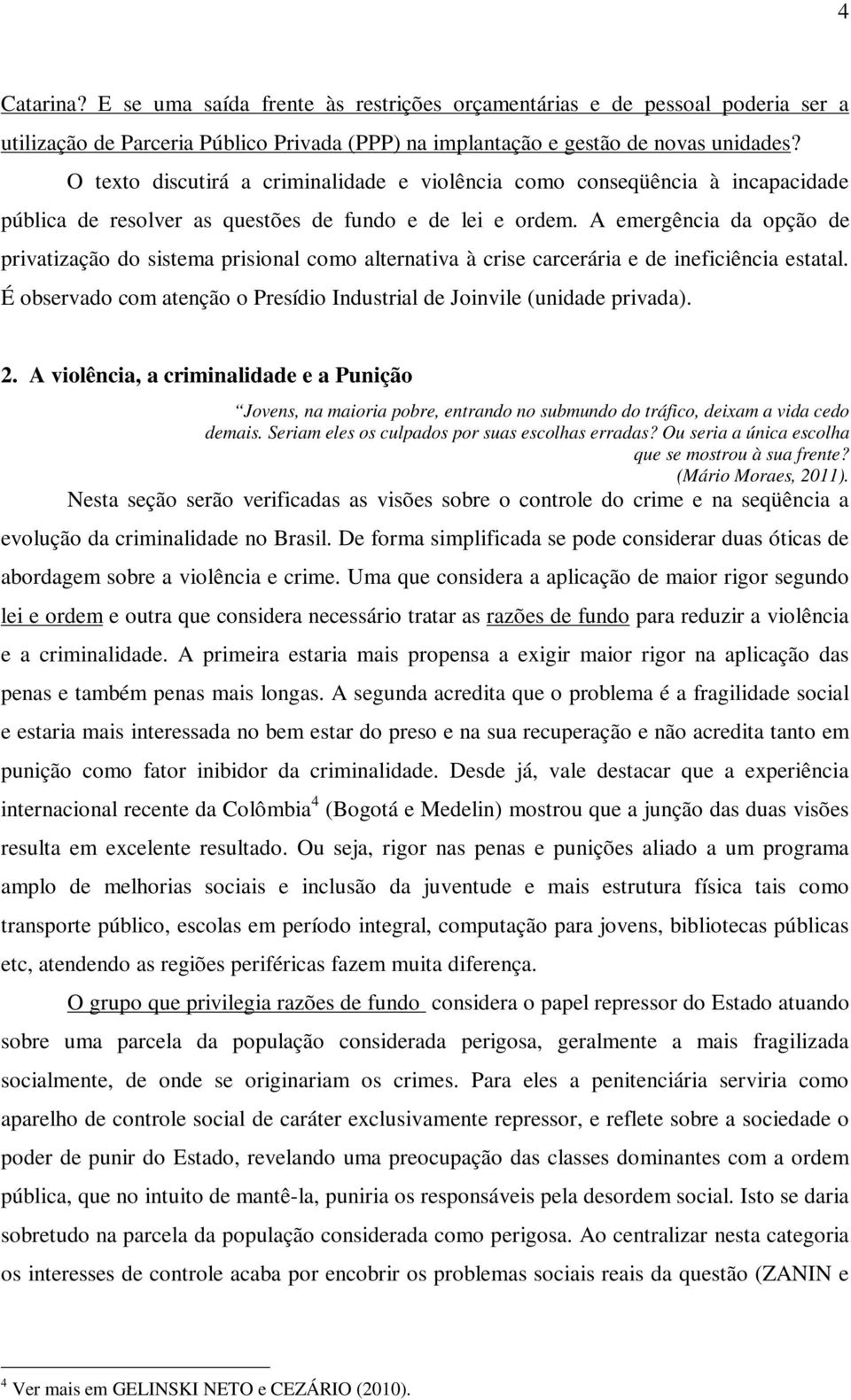 4

Catarina? E se uma saída frente às restrições orçamentárias e de pessoal poderia ser a utilização de Parceria Público Privada (PPP) na implantação e gestão de novas unidades?

O texto discutirá a criminalidade e violência como conseqüência à incapacidade pública de resolver as questões de fundo e de lei e ordem. A emergência da opção de privatização do sistema prisional como alternativa à crise carcerária e de ineficiência estatal. É observado com atenção o Presídio Industrial de Joinvile (unidade privada).

2. A violência, a criminalidade e a Punição

Jovens, na maioria pobre, entrando no submundo do tráfico, deixam a vida cedo demais. Seriam eles os culpados por suas escolhas erradas? Ou seria a única escolha que se mostrou à sua frente? (Mário Moraes, 2011).

Nesta seção serão verificadas as visões sobre o controle do crime e na seqüência a evolução da criminalidade no Brasil. De forma simplificada se pode considerar duas óticas de abordagem sobre a violência e crime. Uma que considera a aplicação de maior rigor segundo lei e ordem e outra que considera necessário tratar as razões de fundo para reduzir a violência e a criminalidade. A primeira estaria mais propensa a exigir maior rigor na aplicação das penas e também penas mais longas. A segunda acredita que o problema é a fragilidade social e estaria mais interessada no bem estar do preso e na sua recuperação e não acredita tanto em punição como fator inibidor da criminalidade. Desde já, vale destacar que a experiência internacional recente da Colômbia$^4$ (Bogotá e Medelin) mostrou que a junção das duas visões resulta em excelente resultado. Ou seja, rigor nas penas e punições aliado a um programa amplo de melhorias sociais e inclusão da juventude e mais estrutura física tais como transporte público, escolas em período integral, computação para jovens, bibliotecas públicas etc, atendendo as regiões periféricas fazem muita diferença.

O grupo que privilegia razões de fundo considera o papel repressor do Estado atuando sobre uma parcela da população considerada perigosa, geralmente a mais fragilizada socialmente, de onde se originariam os crimes. Para eles a penitenciária serviria como aparelho de controle social de caráter exclusivamente repressor, e reflete sobre a sociedade o poder de punir do Estado, revelando uma preocupação das classes dominantes com a ordem pública, que no intuito de mantê-la, puniria os responsáveis pela desordem social. Isto se daria sobretudo na parcela da população considerada como perigosa. Ao centralizar nesta categoria os interesses de controle acaba por encobrir os problemas sociais reais da questão (ZANIN e

$^4$ Ver mais em GELINSKI NETO e CEZÁRIO (2010).